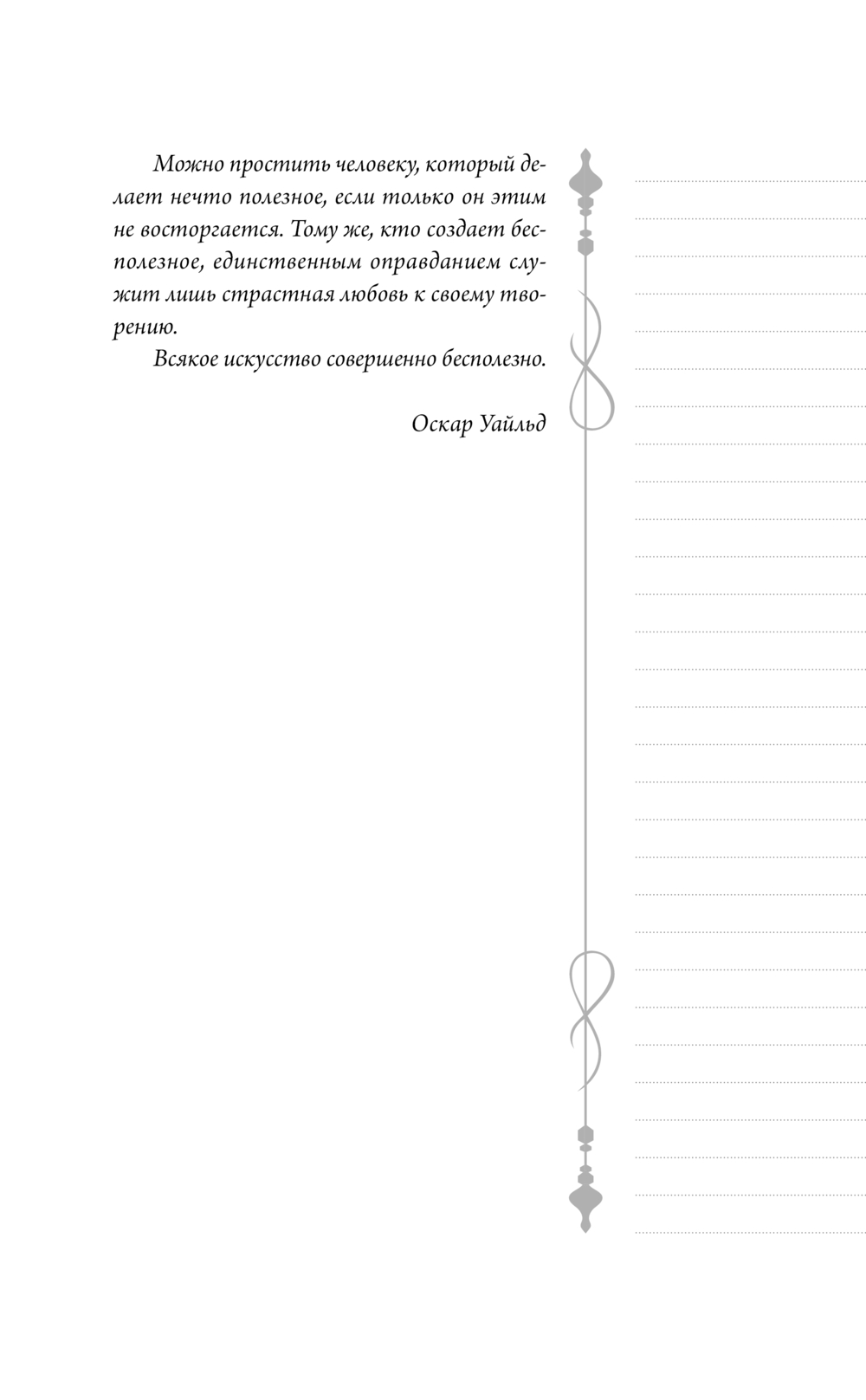 Можно простить человеку, который делает нечто полезное, если только он этим не восторгается. Тому же, кто создает бесполезное, единственным оправданием служит лишь страстная любовь к своему творению.

Всякое искусство совершенно бесполезно.

Оскар Уайльд